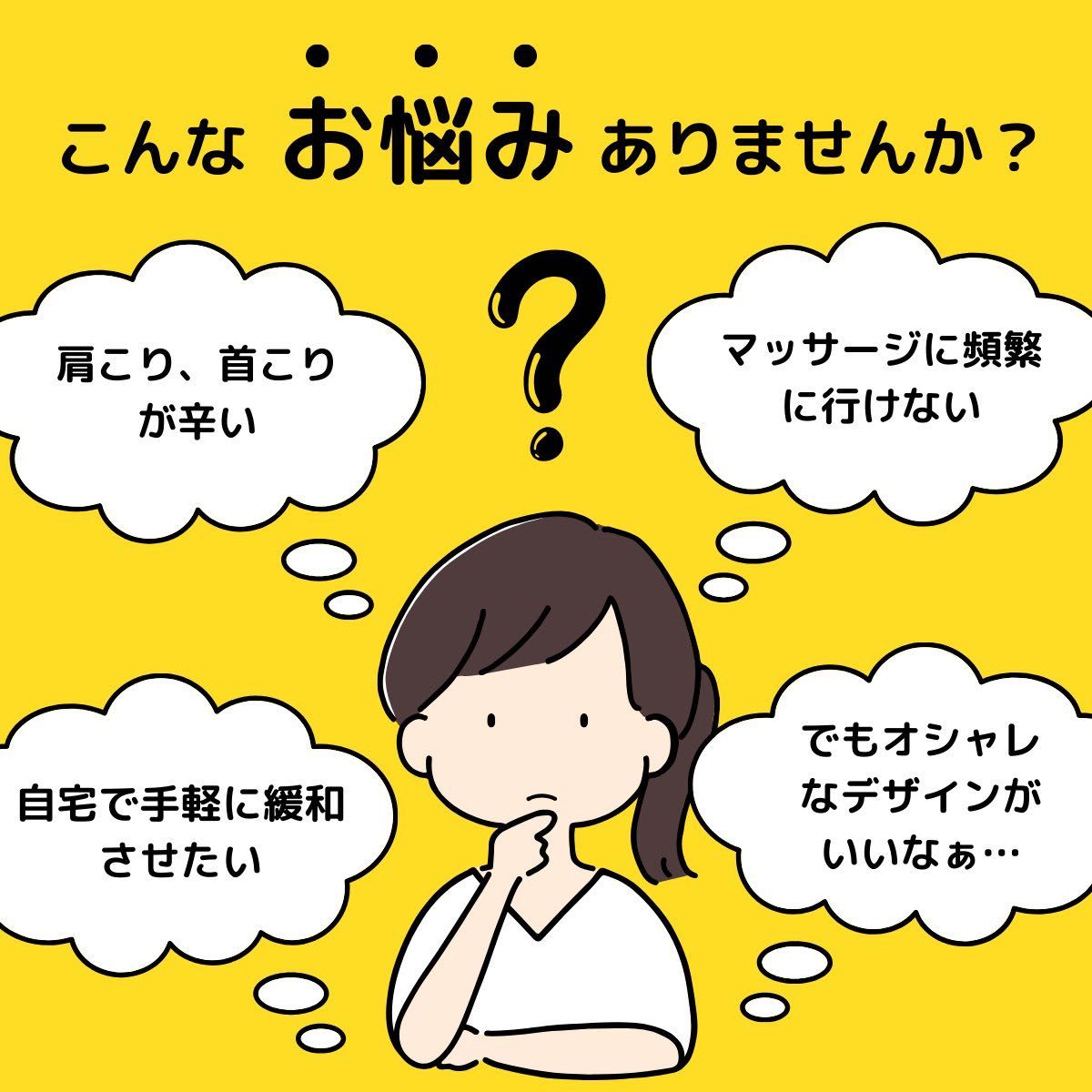 こんな お悩み ありませんか？

?

肩こり、首こりが辛い

マッサージに頻繁に行けない

自宅で手軽に緩和させたい

でもオシャレなデザインがいいなぁ…